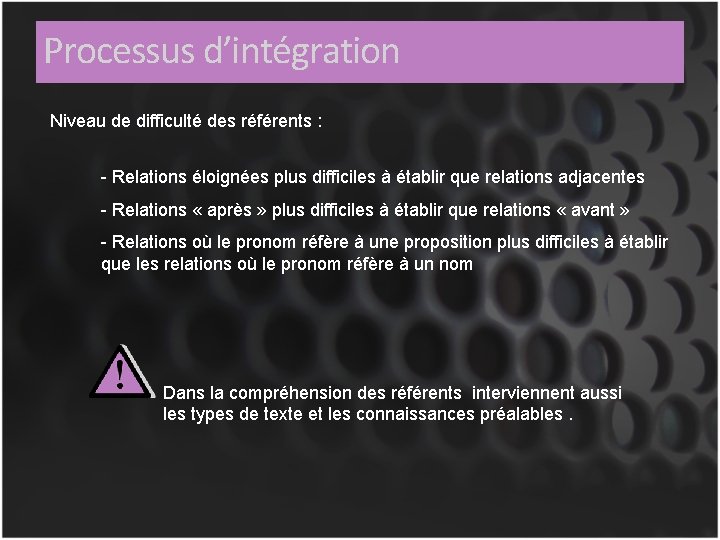 Processus d’intégration

Niveau de difficulté des référents :

- Relations éloignées plus difficiles à établir que relations adjacentes

- Relations « après » plus difficiles à établir que relations « avant »

- Relations où le pronom réfère à une proposition plus difficiles à établir que les relations où le pronom réfère à un nom

!

Dans la compréhension des référents interviennent aussi les types de texte et les connaissances préalables .